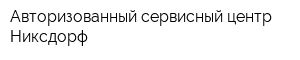 Авторизованный сервисный центр Никсдорф